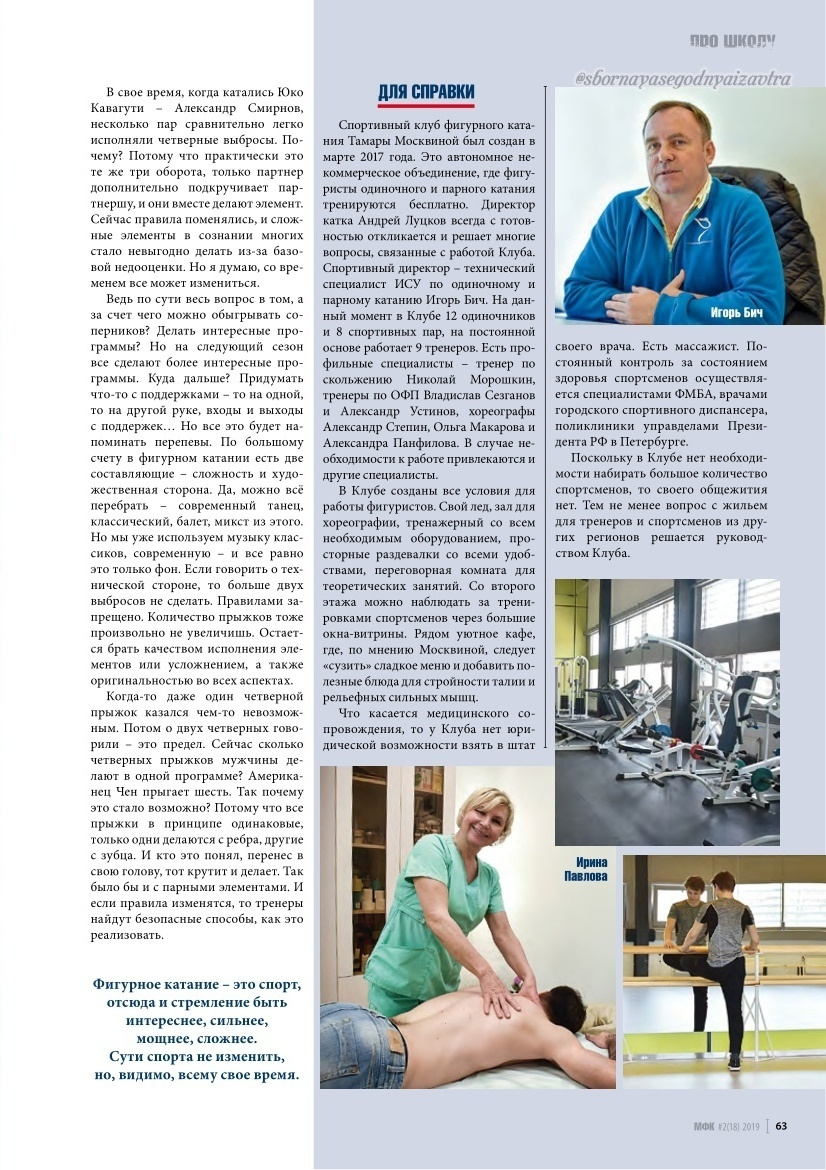 ПРО ШКОЛУ

@sbornayasegodnyaizavtra

В свое время, когда катались Юко Кавагути – Александр Смирнов, несколько пар сравнительно легко исполняли четверные выбросы. Почему? Потому что практически это те же три оборота, только партнер дополнительно подкручивает партнершу, и они вместе делают элемент. Сейчас правила поменялись, и сложные элементы в сознании многих стало невыгодно делать из-за базовой недооценки. Но я думаю, со временем все может измениться.

Ведь по сути весь вопрос в том, а за счет чего можно обыгрывать соперников? Делать интересные программы? Но на следующий сезон все сделают более интересные программы. Куда дальше? Придумать что-то с поддержками – то на одной, то на другой руке, входы и выходы с поддержек… Но все это будет напоминать перепевы. По большому счету в фигурном катании есть две составляющие – сложность и художественная сторона. Да, можно всё перебрать – современный танец, классический, балет, микст из этого. Но мы уже используем музыку классиков, современную – и все равно это только фон. Если говорить о технической стороне, то больше двух выбросов не сделать. Правилами запрещено. Количество прыжков тоже произвольно не увеличишь. Остается брать качеством исполнения элементов или усложнением, а также оригинальностью во всех аспектах.

Когда-то даже один четверной прыжок казался чем-то невозможным. Потом о двух четверных говорили – это предел. Сейчас сколько четверных прыжков мужчины делают в одной программе? Американец Чен прыгает шесть. Так почему это стало возможно? Потому что все прыжки в принципе одинаковые, только одни делаются с ребра, другие с зубца. И кто это понял, перенес в свою голову, тот крутит и делает. Так было бы и с парными элементами. И если правила изменятся, то тренеры найдут безопасные способы, как это реализовать.

Фигурное катание – это спорт, отсюда и стремление быть интереснее, сильнее, мощнее, сложнее. Сути спорта не изменить, но, видимо, всему свое время.

ДЛЯ СПРАВКИ

Спортивный клуб фигурного катания Тамары Москвиной был создан в марте 2017 года. Это автономное некоммерческое объединение, где фигуристы одиночного и парного катания тренируются бесплатно. Директор катка Андрей Луцков всегда с готовностью откликается и решает многие вопросы, связанные с работой Клуба. Спортивный директор – технический специалист ИСУ по одиночному и парному катанию Игорь Бич. На данный момент в Клубе 12 одиночников и 8 спортивных пар, на постоянной основе работает 9 тренеров. Есть профильные специалисты – тренер по скольжению Николай Морошкин, тренеры по ОФП Владислав Сезганов и Александр Устинов, хореографы Александр Степин, Ольга Макарова и Александра Панфилова. В случае необходимости к работе привлекаются и другие специалисты.

В Клубе созданы все условия для работы фигуристов. Свой лед, зал для хореографии, тренажерный со всем необходимым оборудованием, просторные раздевалки со всеми удобствами, переговорная комната для теоретических занятий. Со второго этажа можно наблюдать за тренировками спортсменов через большие окна-витрины. Рядом уютное кафе, где, по мнению Москвиной, следует «сузить» сладкое меню и добавить полезные блюда для стройности талии и рельефных сильных мышц.

Что касается медицинского сопровождения, то у Клуба нет юридической возможности взять в штат своего врача. Есть массажист. Постоянный контроль за состоянием здоровья спортсменов осуществляется специалистами ФМБА, врачами городского спортивного диспансера, поликлиники управделами Президента РФ в Петербурге.

Поскольку в Клубе нет необходимости набирать большое количество спортсменов, то своего общежития нет. Тем не менее вопрос с жильем для тренеров и спортсменов из других регионов решается руководством Клуба.

Игорь Бич

Ирина Павлова

МФК #2(18) 2019 | 63